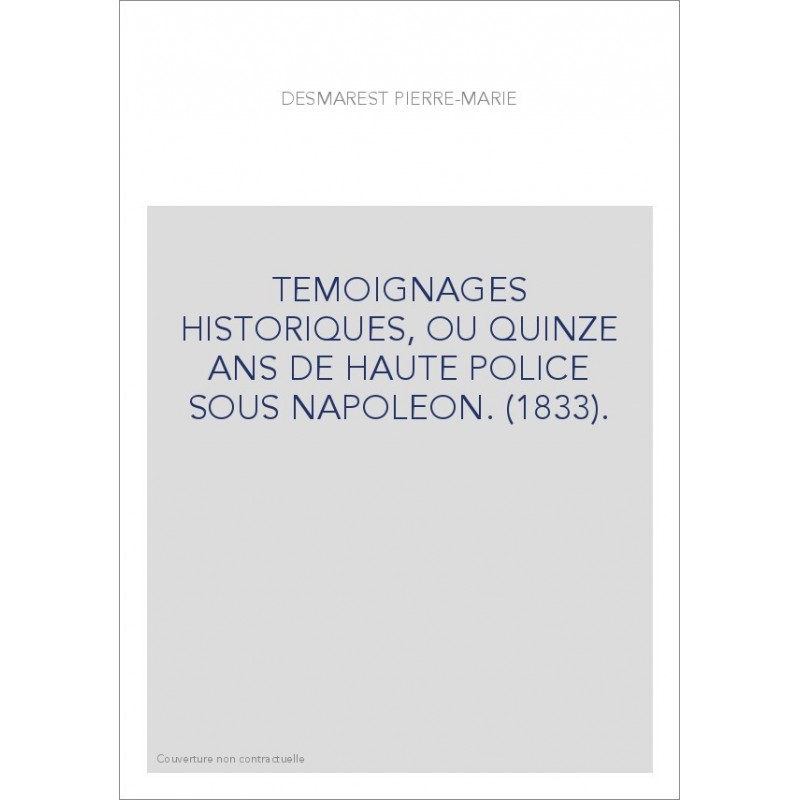 DESMAREST PIERRE-MARIE

TEMOIGNAGES HISTORIQUES, OU QUINZE ANS DE HAUTE POLICE SOUS NAPOLEON. (1833).

Couverture non contractuelle